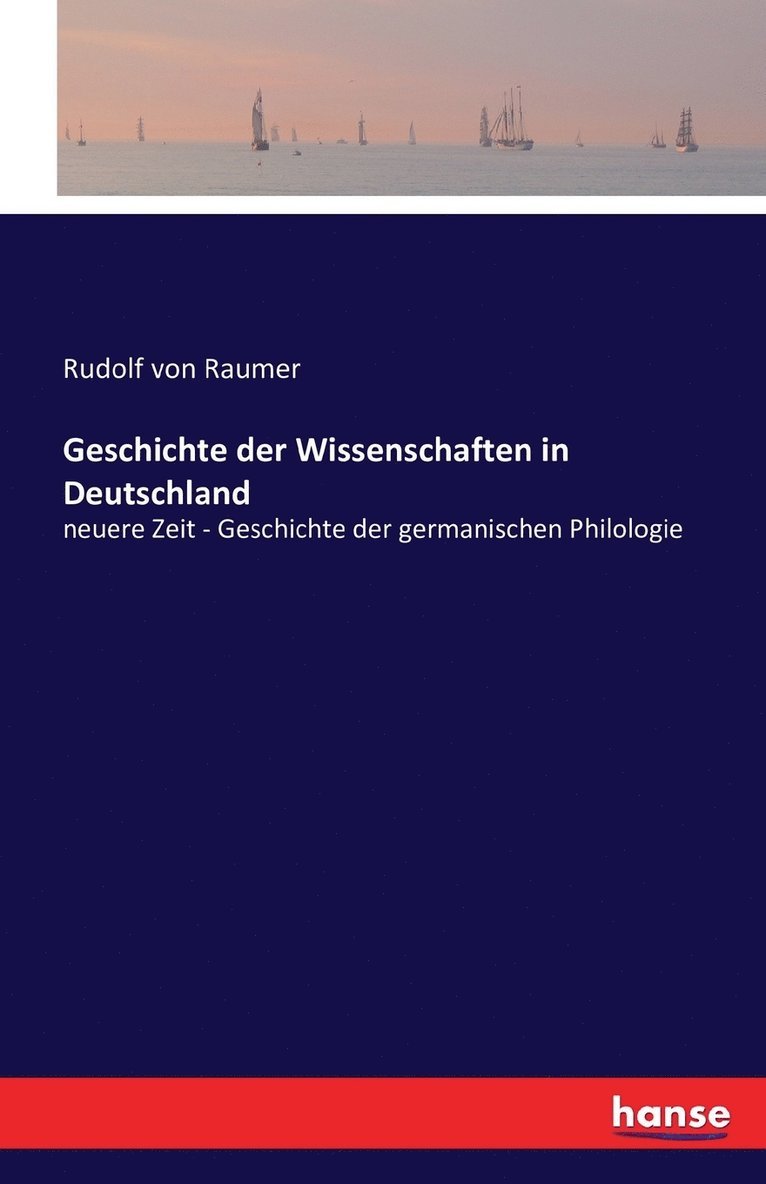 Rudolf von Raumer

Geschichte der Wissenschaften in Deutschland

neuere Zeit - Geschichte der germanischen Philologie

hanse